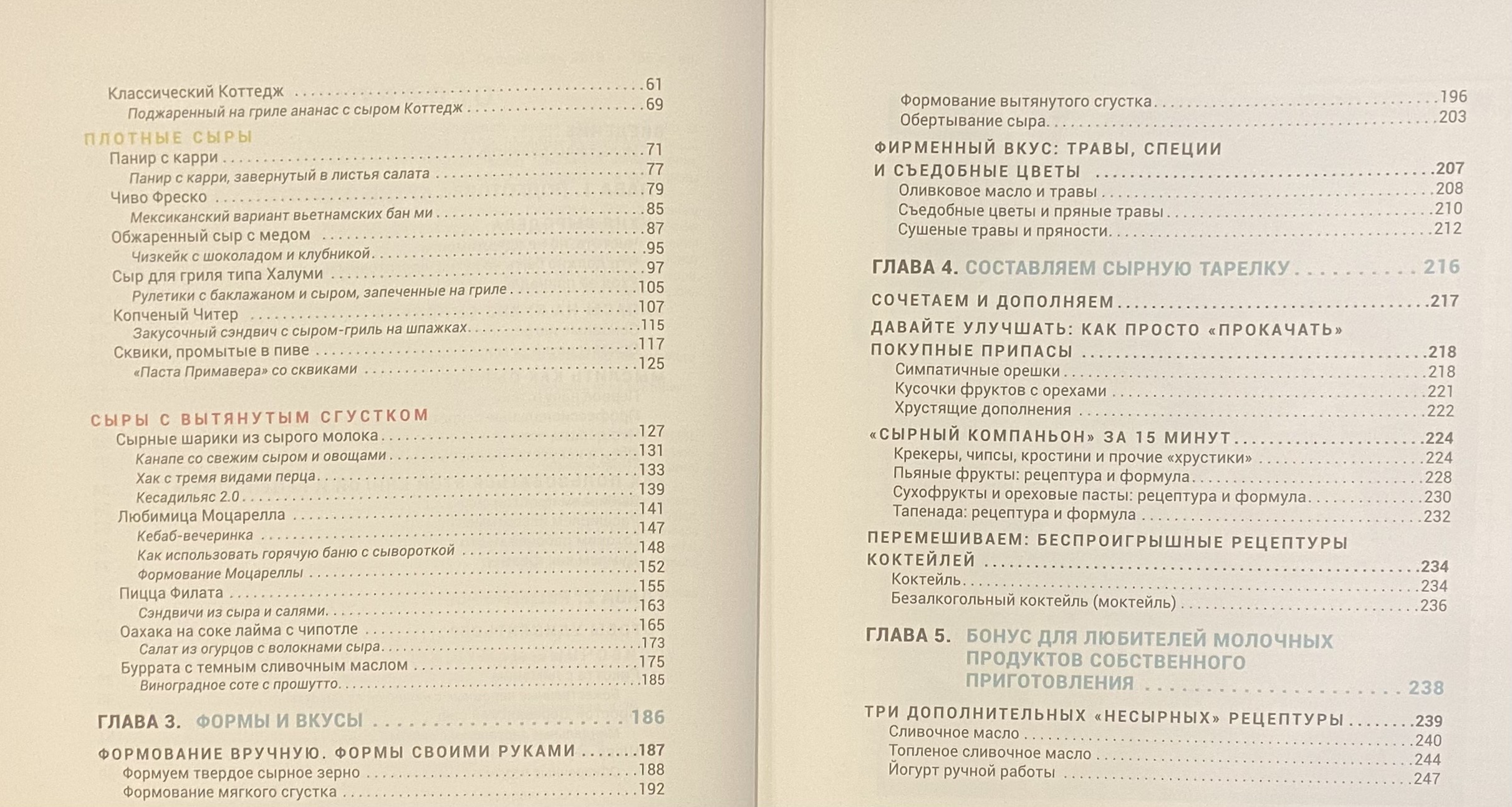 Классический Коттедж 61
Поджаренный на гриле ананас с сыром Коттедж 69

ПЛОТНЫЕ СЫРЫ
Панир с карри 71
Панир с карри, завернутый в листья салата 77
Чиво Фреско 79
Мексиканский вариант вьетнамских бан ми 85
Обжаренный сыр с медом 87
Чизкейк с шоколадом и клубникой 95
Сыр для гриля типа Халуми 97
Рулетики с баклажаном и сыром, запеченные на гриле 105
Копченый Читер 107
Закусочный сэндвич с сыром-гриль на шпажках 115
Сквики, промытые в пиве 117
«Паста Примавера» со сквиками 125

СЫРЫ С ВЫТЯНУТЫМ СГУСТКОМ
Сырные шарики из сырого молока 127
Канапе со свежим сыром и овощами 131
Хак с тремя видами перца 133
Кесадильяс 2.0 139
Любимица Моцарелла 141
Кебаб-вечеринка 147
Как использовать горячую баню с сывороткой 148
Формование Моцареллы 152
Пицца Филата 155
Сэндвичи из сыра и салями 163
Оахака на соке лайма с чипотле 165
Салат из огурцов с волокнами сыра 173
Буррата с темным сливочным маслом 175
Виноградное соте с прошутто 185

ГЛАВА 3. ФОРМЫ И ВКУСЫ 186

ФОРМОВАНИЕ ВРУЧНУЮ. ФОРМЫ СВОИМИ РУКАМИ 187
Формуем твердое сырное зерно 188
Формование мягкого сгустка 192

Формование вытянутого сгустка 196
Обертывание сыра 203

ФИРМЕННЫЙ ВКУС: ТРАВЫ, СПЕЦИИ И СЪЕДОБНЫЕ ЦВЕТЫ 207
Оливковое масло и травы 208
Съедобные цветы и пряные травы 210
Сушеные травы и пряности 212

ГЛАВА 4. СОСТАВЛЯЕМ СЫРНУЮ ТАРЕЛКУ 216

СОЧЕТАЕМ И ДОПОЛНЯЕМ 217
ДАВАЙТЕ УЛУЧШАТЬ: КАК ПРОСТО «ПРОКАЧАТЬ» ПОКУПНЫЕ ПРИПАСЫ 218
Симпатичные орешки 218
Кусочки фруктов с орехами 221
Хрустящие дополнения 222
«СЫРНЫЙ КОМПАНЬОН» ЗА 15 МИНУТ 224
Крекеры, чипсы, кростини и прочие «хрустики» 224
Пьяные фрукты: рецептура и формула 228
Сухофрукты и ореховые пасты: рецептура и формула 230
Тапенада: рецептура и формула 232
ПЕРЕМЕШИВАЕМ: БЕСПРОИГРЫШНЫЕ РЕЦЕПТУРЫ КОКТЕЙЛЕЙ 234
Коктейль 234
Безалкогольный коктейль (моктейль) 236

ГЛАВА 5. БОНУС ДЛЯ ЛЮБИТЕЛЕЙ МОЛОЧНЫХ ПРОДУКТОВ СОБСТВЕННОГО ПРИГОТОВЛЕНИЯ 238

ТРИ ДОПОЛНИТЕЛЬНЫХ «НЕСЫРНЫХ» РЕЦЕПТУРЫ 239
Сливочное масло 240
Топленое сливочное масло 244
Йогурт ручной работы 247